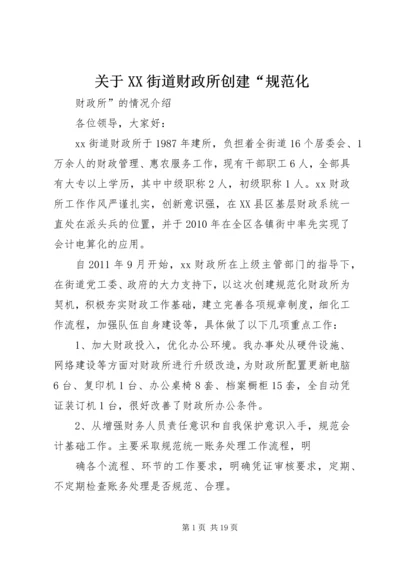 关于XX街道财政所创建“规范化

财政所”的情况介绍

各位领导，大家好：

xx街道财政所于1987年建所，负担着全街道16个居委会、1万余人的财政管理、惠农服务工作，现有干部职工6人，全部具有大专以上学历，其中中级职称2人，初级职称1人。xx财政所工作作风严谨扎实，创新意识强，在XX县区基层财政系统一直处在派头兵的位置，并于2010年在全区各镇街中率先实现了会计电算化的应用。

自2011年9月开始，xx财政所在上级主管部门的指导下，在街道党工委、政府的大力支持下，以这次创建规范化财政所为契机，积极夯实财政工作基础，建立完善各项规章制度，细化工作流程，加强队伍自身建设等，具体做了以下几项重点工作：

1、加大财政投入，优化办公环境。我办事处从硬件设施、网络建设等方面对财政所进行升级改造，为财政所配置更新电脑6台、复印机1台、办公桌椅8套、档案橱柜15套，全自动凭证装订机1台，很好改善了财政所办公条件。

2、从增强财务人员责任意识和自我保护意识入手，规范会计基础工作。主要采取规范统一账务处理工作流程，明

确各个流程、环节的工作要求，明确凭证审核要求，定期、不定期检查账务处理是否规范、合理。

第1页 共19页